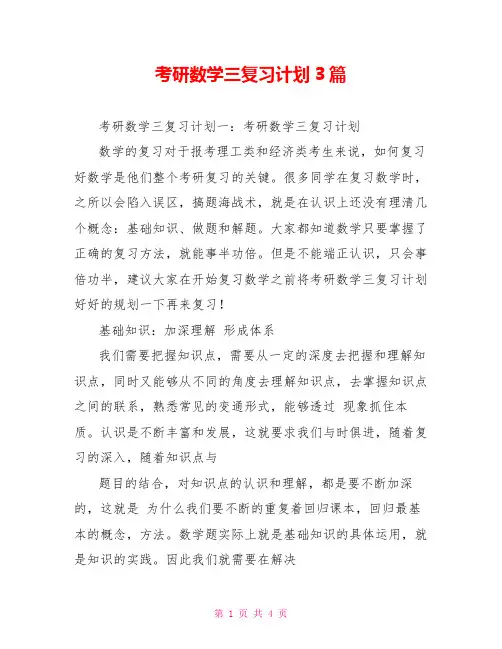 考研数学三复习计划3篇

考研数学三复习计划一：考研数学三复习计划

数学的复习对于报考理工类和经济类考生来说，如何复习好数学是他们整个考研复习的关键。很多同学在复习数学时，之所以会陷入误区，搞题海战术，就是在认识上还没有理清几个概念：基础知识、做题和解题。大家都知道数学只要掌握了正确的复习方法，就能事半功倍。但是不能端正认识，只会事倍功半，建议大家在开始复习数学之前将考研数学三复习计划好好的规划一下再来复习！

基础知识：加深理解 形成体系

我们需要把握知识点，需要从一定的深度去把握和理解知识点，同时又能够从不同的角度去理解知识点，去掌握知识点之间的联系，熟悉常见的变通形式，能够透过 现象抓住本质。认识是不断丰富和发展，这就要求我们与时俱进，随着复习的深入，随着知识点与

题目的结合，对知识点的认识和理解，都是要不断加深的，这就是 为什么我们要不断的重复着回归课本，回归最基本的概念，方法。数学题实际上就是基础知识的具体运用，就是知识的实践。因此我们就需要在解决

第 1 页 共 4 页